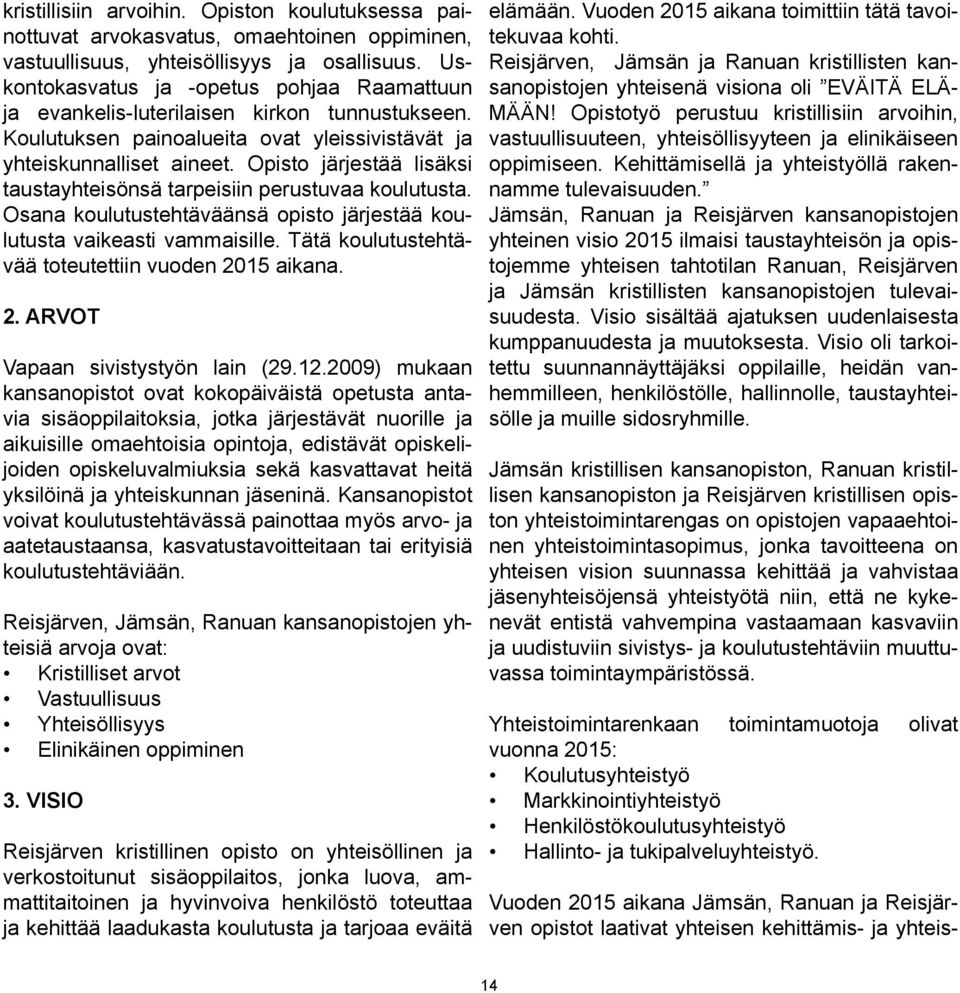 kristillisiin arvoihin. Opiston koulutuksessa painottuvat arvokasvatus, omaehtoinen oppiminen, vastuullisuus, yhteisöllisyys ja osallisuus. Uskontokasvatus ja -opetus pohjaa Raamattuun ja evankelis-luterilaisen kirkon tunnustukseen. Koulutuksen painoalueita ovat yleissivistävät ja yhteiskunnalliset aineet. Opisto järjestää lisäksi taustayhteisönsä tarpeisiin perustuvaa koulutusta. Osana koulutustehtäväänsä opisto järjestää koulutusta vaikeasti vammaisille. Tätä koulutustehtävää toteutettiin vuoden 2015 aikana.

2. ARVOT

Vapaan sivistystyön lain (29.12.2009) mukaan kansanopistot ovat kokopäiväistä opetusta antavia sisäoppilaitoksia, jotka järjestävät nuorille ja aikuisille omaehtoisia opintoja, edistävät opiskelijoiden opiskeluvalmiuksia sekä kasvattavat heitä yksilöinä ja yhteiskunnan jäseninä. Kansanopistot voivat koulutustehtävässä painottaa myös arvo- ja aatetaustaansa, kasvatustavoitteitaan tai erityisiä koulutustehtäviään.

Reisjärven, Jämsän, Ranuan kansanopistojen yhteisiä arvoja ovat:
• Kristilliset arvot
• Vastuullisuus
• Yhteisöllisyys
• Elinikäinen oppiminen

3. VISIO

Reisjärven kristillinen opisto on yhteisöllinen ja verkostoitunut sisäoppilaitos, jonka luova, ammattitaitoinen ja hyvinvoiva henkilöstö toteuttaa ja kehittää laadukasta koulutusta ja tarjoaa eväitä elämään. Vuoden 2015 aikana toimittiin tätä tavoitekuvaa kohti.
Reisjärven, Jämsän ja Ranuan kristillisten kansanopistojen yhteisenä visiona oli ”EVÄITÄ ELÄMÄÄN! Opistotyö perustuu kristillisiin arvoihin, vastuullisuuteen, yhteisöllisyyteen ja elinikäiseen oppimiseen. Kehittämisellä ja yhteistyöllä rakennamme tulevaisuuden.”
Jämsän, Ranuan ja Reisjärven kansanopistojen yhteinen visio 2015 ilmaisi taustayhteisön ja opistojemme yhteisen tahtotilan Ranuan, Reisjärven ja Jämsän kristillisten kansanopistojen tulevaisuudesta. Visio sisältää ajatuksen uudenlaisesta kumppanuudesta ja muutoksesta. Visio oli tarkoitettu suunnannäyttäjäksi oppilaille, heidän vanhemmilleen, henkilöstölle, hallinnolle, taustayhteisölle ja muille sidosryhmille.

Jämsän kristillisen kansanopiston, Ranuan kristillisen kansanopiston ja Reisjärven kristillisen opiston yhteistoimintarengas on opistojen vapaaehtoinen yhteistoimintasopimus, jonka tavoitteena on yhteisen vision suunnassa kehittää ja vahvistaa jäsenyhteisöjensä yhteistyötä niin, että ne kykenevät entistä vahvempina vastaamaan kasvaviin ja uudistuviin sivistys- ja koulutustehtäviin muuttuvassa toimintaympäristössä.

Yhteistoimintarenkaan toimintamuotoja olivat vuonna 2015:
• Koulutusyhteistyö
• Markkinointiyhteistyö
• Henkilöstökoulutusyhteistyö
• Hallinto- ja tukipalveluyhteistyö.

Vuoden 2015 aikana Jämsän, Ranuan ja Reisjärven opistot laativat yhteisen kehittämis- ja yhteis-

14